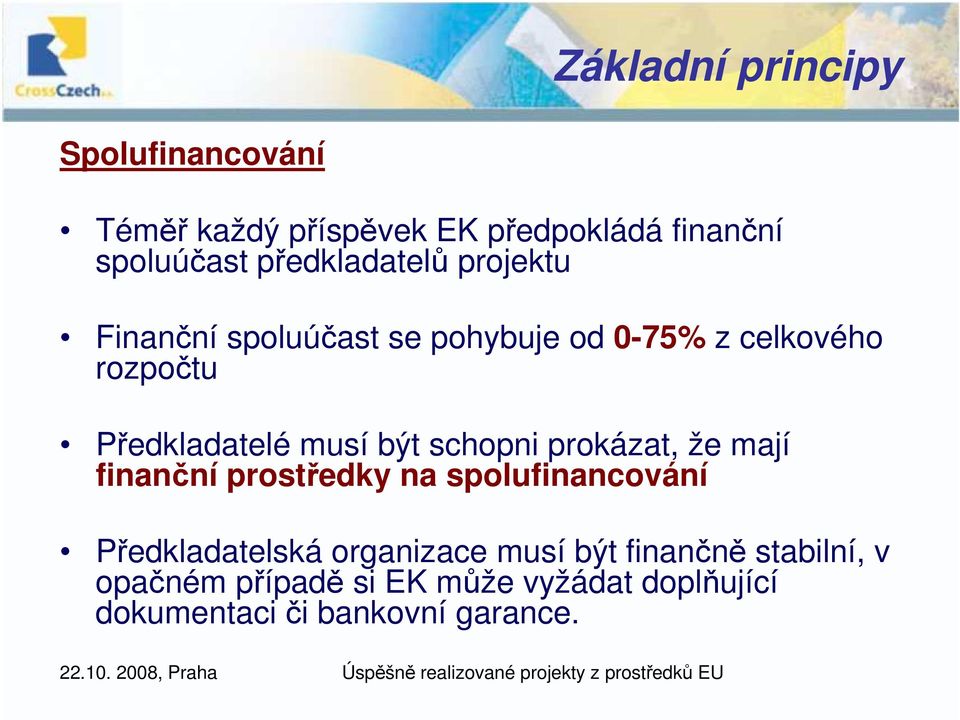 CrossCzech a.s.

Základní principy

Spolufinancování

• Téměř každý příspěvek EK předpokládá finanční spoluúčast předkladatelů projektu

• Finanční spoluúčast se pohybuje od 0-75% z celkového rozpočtu

• Předkladatelé musí být schopni prokázat, že mají finanční prostředky na spolufinancování

• Předkladatelská organizace musí být finančně stabilní, v opačném případě si EK může vyžádat doplňující dokumentaci či bankovní garance.

22.10. 2008, Praha

Úspěšně realizované projekty z prostředků EU